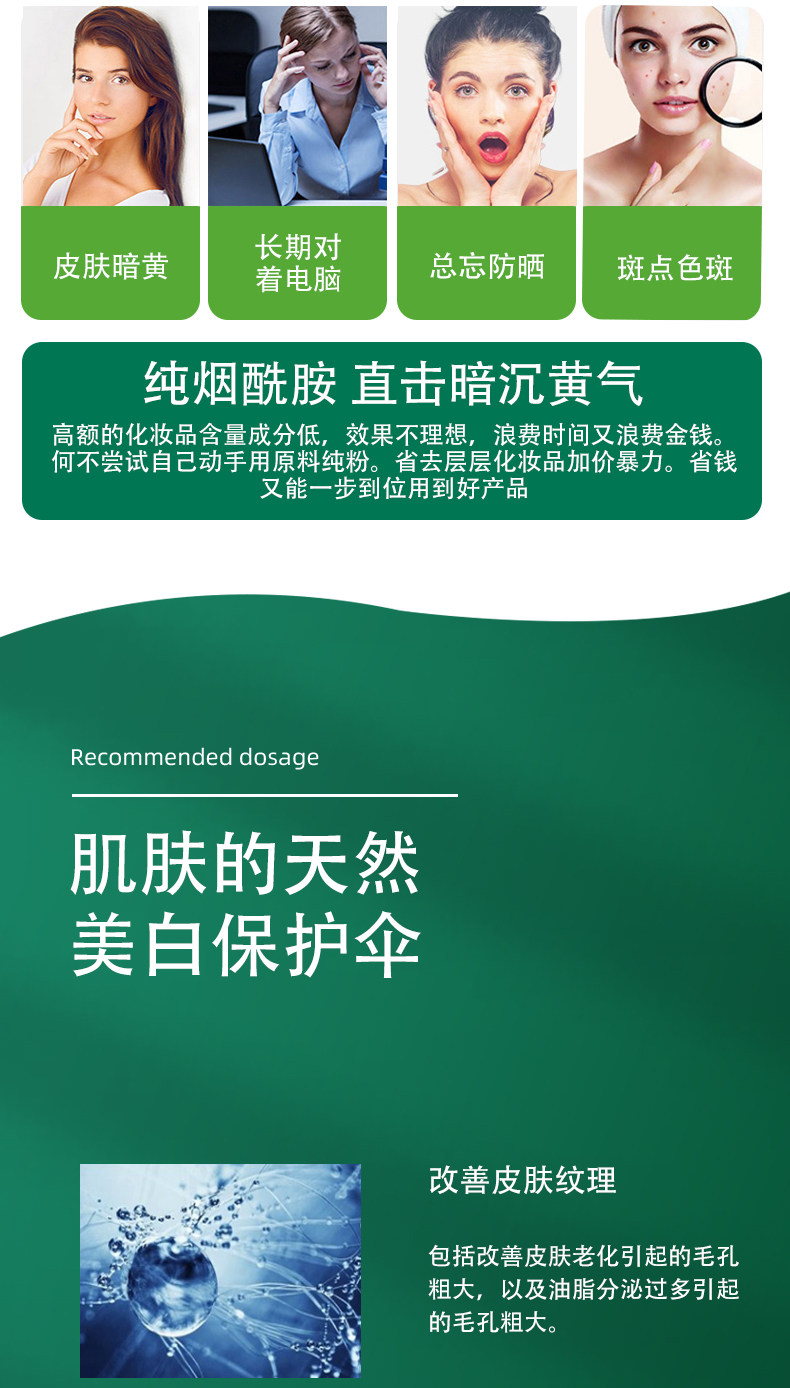 皮肤暗黄

长期对
着电脑

总忘防晒

斑点色斑

纯烟酰胺 直击暗沉黄气

高额的化妆品含量成分低，效果不理想，浪费时间又浪费金钱。何不尝试自己动手用原料纯粉。省去层层化妆品加价暴力。省钱又能一步到位用到好产品

Recommended dosage

肌肤的天然
美白保护伞

改善皮肤纹理

包括改善皮肤老化引起的毛孔粗大，以及油脂分泌过多引起的毛孔粗大。